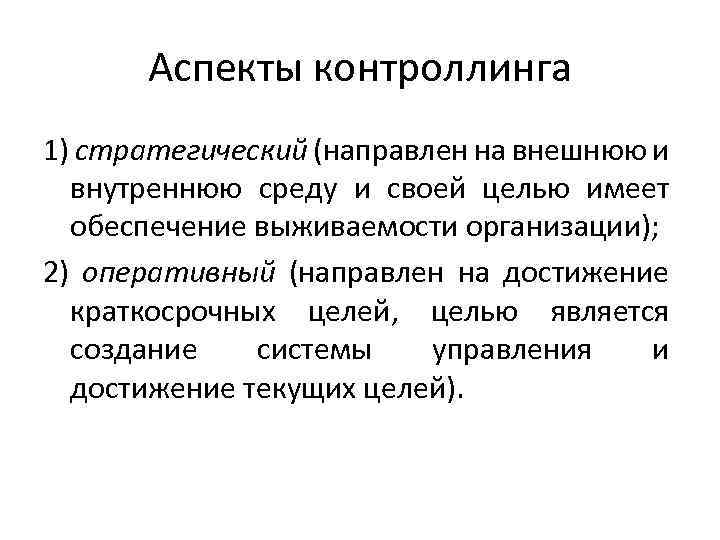 Аспекты контроллинга

1) стратегический (направлен на внешнюю и внутреннюю среду и своей целью имеет обеспечение выживаемости организации);

2) оперативный (направлен на достижение краткосрочных целей, целью является создание системы управления и достижение текущих целей).